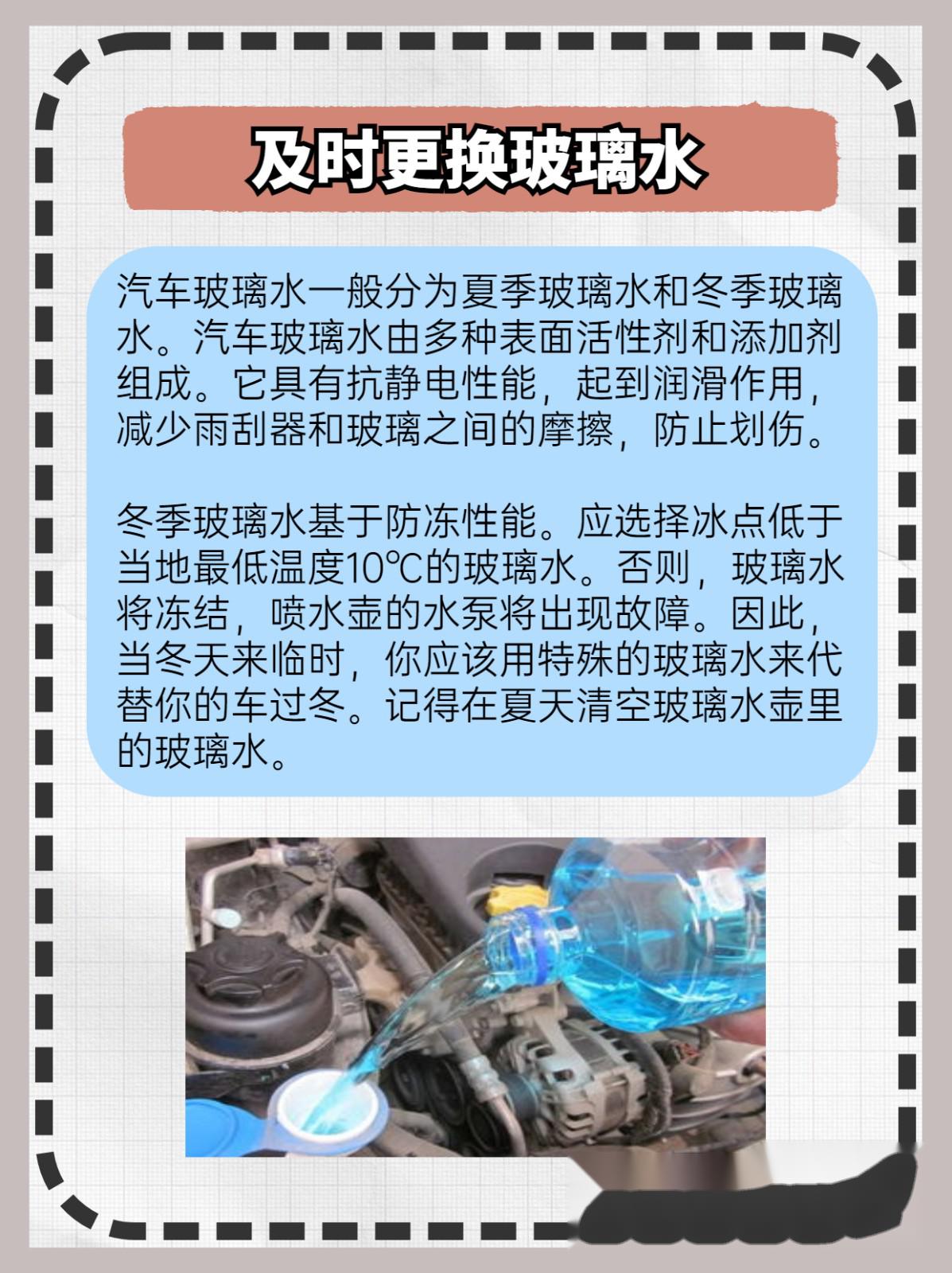 及时更换玻璃水

汽车玻璃水一般分为夏季玻璃水和冬季玻璃水。汽车玻璃水由多种表面活性剂和添加剂组成。它具有抗静电性能，起到润滑作用，减少雨刮器和玻璃之间的摩擦，防止划伤。

冬季玻璃水基于防冻性能。应选择冰点低于当地最低温度10℃的玻璃水。否则，玻璃水将冻结，喷水壶的水泵将出现故障。因此，当冬天来临时，你应该用特殊的玻璃水来代替你的车过冬。记得在夏天清空玻璃水壶里的玻璃水。